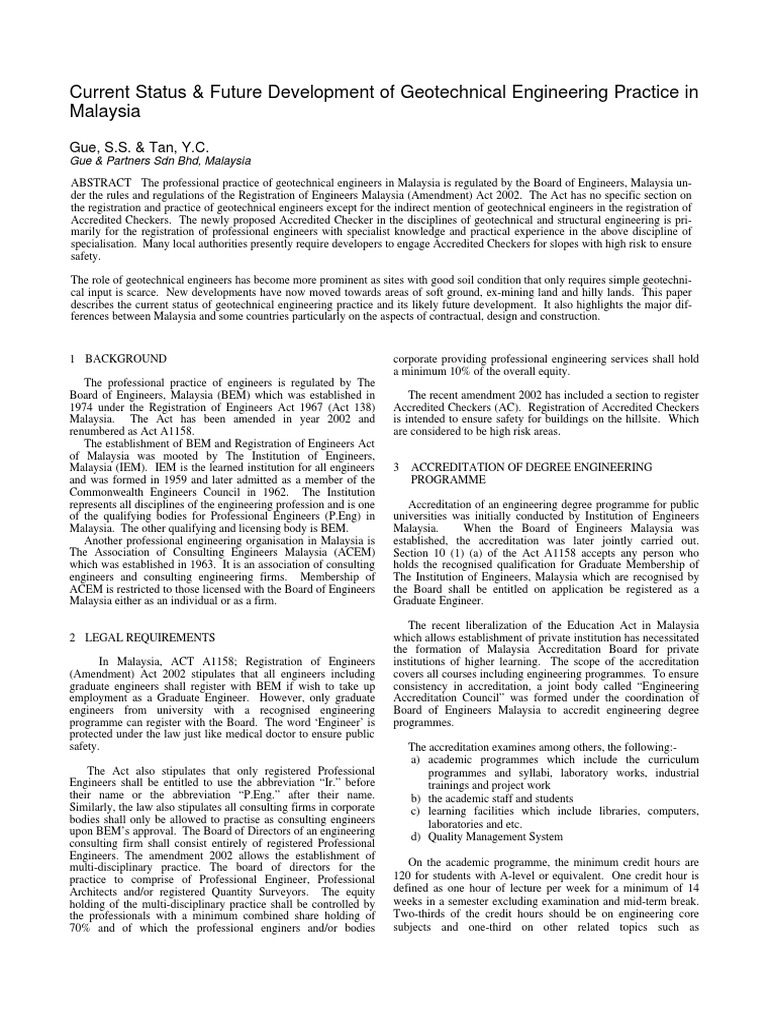 Current Status & Future Development of Geotechnical Engineering Practice in Malaysia

Gue, S.S. & Tan, Y.C.
Gue & Partners Sdn Bhd, Malaysia

ABSTRACT The professional practice of geotechnical engineers in Malaysia is regulated by the Board of Engineers, Malaysia under the rules and regulations of the Registration of Engineers Malaysia (Amendment) Act 2002. The Act has no specific section on the registration and practice of geotechnical engineers except for the indirect mention of geotechnical engineers in the registration of Accredited Checkers. The newly proposed Accredited Checker in the disciplines of geotechnical and structural engineering is primarily for the registration of professional engineers with specialist knowledge and practical experience in the above discipline of specialisation. Many local authorities presently require developers to engage Accredited Checkers for slopes with high risk to ensure safety.

The role of geotechnical engineers has become more prominent as sites with good soil condition that only requires simple geotechnical input is scarce. New developments have now moved towards areas of soft ground, ex-mining land and hilly lands. This paper describes the current status of geotechnical engineering practice and its likely future development. It also highlights the major differences between Malaysia and some countries particularly on the aspects of contractual, design and construction.

1 BACKGROUND

The professional practice of engineers is regulated by The Board of Engineers, Malaysia (BEM) which was established in 1974 under the Registration of Engineers Act 1967 (Act 138) Malaysia. The Act has been amended in year 2002 and renumbered as Act A1158.

The establishment of BEM and Registration of Engineers Act of Malaysia was mooted by The Institution of Engineers, Malaysia (IEM). IEM is the learned institution for all engineers and was formed in 1959 and later admitted as a member of the Commonwealth Engineers Council in 1962. The Institution represents all disciplines of the engineering profession and is one of the qualifying bodies for Professional Engineers (P.Eng) in Malaysia. The other qualifying and licensing body is BEM.

Another professional engineering organisation in Malaysia is The Association of Consulting Engineers Malaysia (ACEM) which was established in 1963. It is an association of consulting engineers and consulting engineering firms. Membership of ACEM is restricted to those licensed with the Board of Engineers Malaysia either as an individual or as a firm.

2 LEGAL REQUIREMENTS

In Malaysia, ACT A1158; Registration of Engineers (Amendment) Act 2002 stipulates that all engineers including graduate engineers shall register with BEM if wish to take up employment as a Graduate Engineer. However, only graduate engineers from university with a recognised engineering programme can register with the Board. The word 'Engineer' is protected under the law just like medical doctor to ensure public safety.

The Act also stipulates that only registered Professional Engineers shall be entitled to use the abbreviation "Ir." before their name or the abbreviation "P.Eng." after their name. Similarly, the law also stipulates all consulting firms in corporate bodies shall only be allowed to practise as consulting engineers upon BEM's approval. The Board of Directors of an engineering consulting firm shall consist entirely of registered Professional Engineers. The amendment 2002 allows the establishment of multi-disciplinary practice. The board of directors for the practice to comprise of Professional Engineer, Professional Architects and/or registered Quantity Surveyors. The equity holding of the multi-disciplinary practice shall be controlled by the professionals with a minimum combined share holding of 70% and of which the professional enginers and/or bodies corporate providing professional engineering services shall hold a minimum 10% of the overall equity.

The recent amendment 2002 has included a section to register Accredited Checkers (AC). Registration of Accredited Checkers is intended to ensure safety for buildings on the hillsite. Which are considered to be high risk areas.

3 ACCREDITATION OF DEGREE ENGINEERING PROGRAMME

Accreditation of an engineering degree programme for public universities was initially conducted by Institution of Engineers Malaysia. When the Board of Engineers Malaysia was established, the accreditation was later jointly carried out. Section 10 (1) (a) of the Act A1158 accepts any person who holds the recognised qualification for Graduate Membership of The Institution of Engineers, Malaysia which are recognised by the Board shall be entitled on application be registered as a Graduate Engineer.

The recent liberalization of the Education Act in Malaysia which allows establishment of private institution has necessitated the formation of Malaysia Accreditation Board for private institutions of higher learning. The scope of the accreditation covers all courses including engineering programmes. To ensure consistency in accreditation, a joint body called "Engineering Accreditation Council" was formed under the coordination of Board of Engineers Malaysia to accredit engineering degree programmes.

The accreditation examines among others, the following:-
a) academic programmes which include the curriculum programmes and syllabi, laboratory works, industrial trainings and project work
b) the academic staff and students
c) learning facilities which include libraries, computers, laboratories and etc.
d) Quality Management System

On the academic programme, the minimum credit hours are 120 for students with A-level or equivalent. One credit hour is defined as one hour of lecture per week for a minimum of 14 weeks in a semester excluding examination and mid-term break. Two-thirds of the credit hours should be on engineering core subjects and one-third on other related topics such as